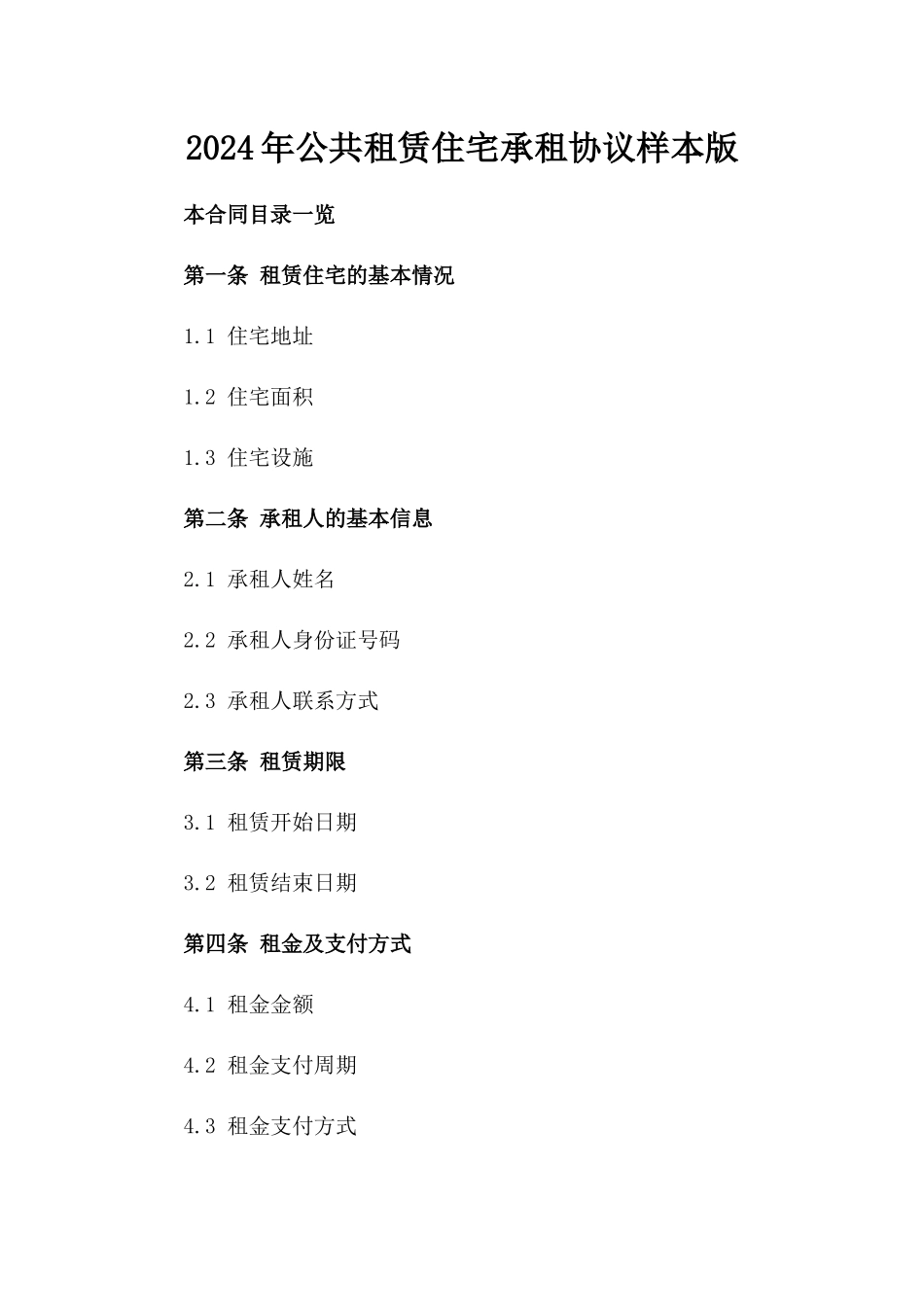 2024年公共租赁住宅承租协议样本版

本合同目录一览

第一条 租赁住宅的基本情况

1.1 住宅地址

1.2 住宅面积

1.3 住宅设施

第二条 承租人的基本信息

2.1 承租人姓名

2.2 承租人身份证号码

2.3 承租人联系方式

第三条 租赁期限

3.1 租赁开始日期

3.2 租赁结束日期

第四条 租金及支付方式

4.1 租金金额

4.2 租金支付周期

4.3 租金支付方式